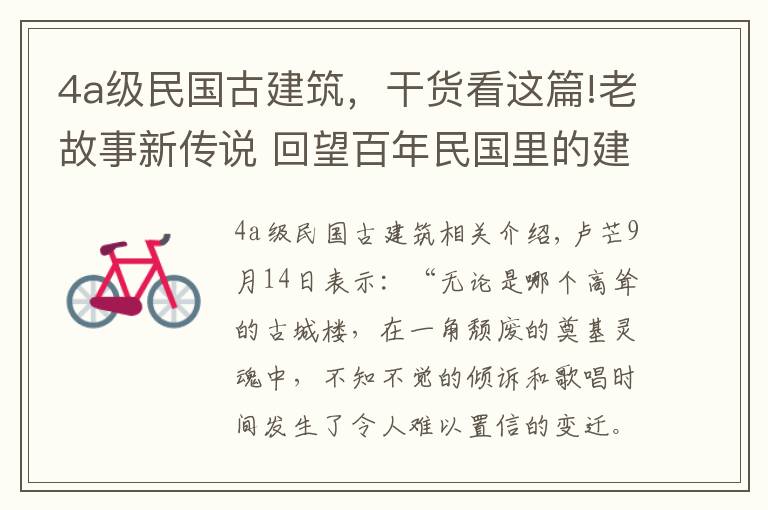 4a级民国古建筑，干货看这篇!老故事新传说 回望百年民国里的建

4a级民国古建筑相关介绍，卢芒9月14日表示：“无论是哪个高耸的古城楼，在一角颓废的奠基灵魂中，不知不觉的倾诉和歌唱时间发生了令人难以置信的变迁。